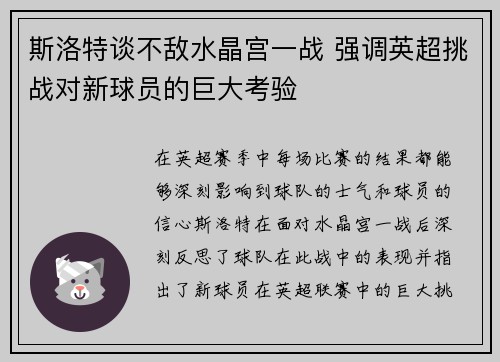 斯洛特谈不敌水晶宫一战 强调英超挑战对新球员的巨大考验

在英超赛季中每场比赛的结果都能够深刻影响到球队的士气和球员的信心斯洛特在面对水晶宫一战后深刻反思了球队在此战中的表现并指出了新球员在英超联赛中的巨大挑